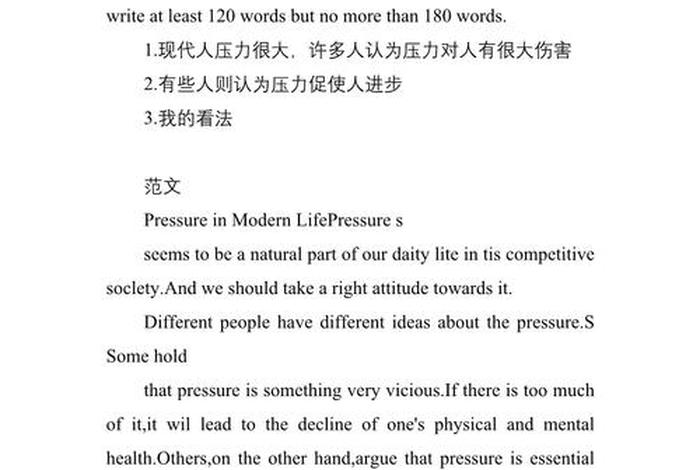 write at least 120 words but no more than 180 words.

1.现代人压力很大，许多人认为压力对人有很大伤害

2.有些人则认为压力促使人进步

3.我的看法

范文

Pressure in Modern LifePressure s

seems to be a natural part of our daity lite in tis competitive soclety.And we should take a right attitude towards it.

Different people have different ideas about the pressure.S Some hold

that pressure is something very vicious.If there is too much of it,it wil lead to the decline of one's physical and mental health.Others,on the other hand,argue that pressure is essential